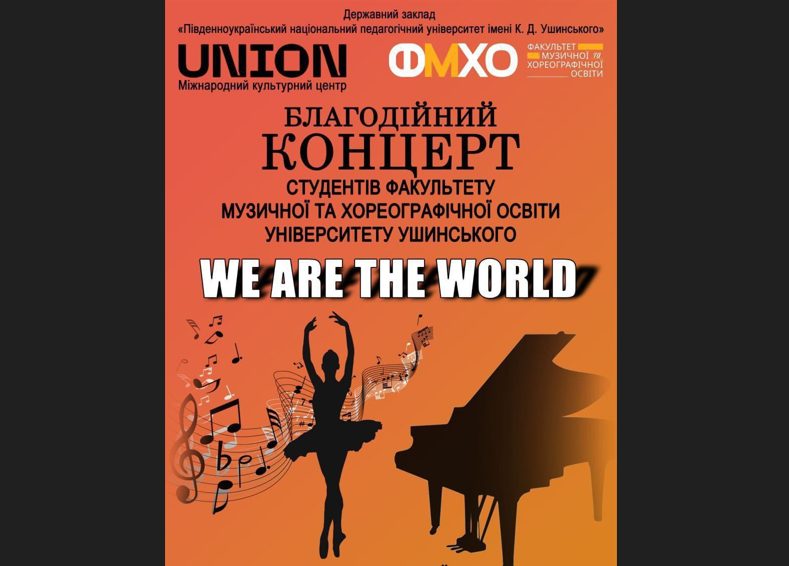 Державний заклад
«Південноукраїнський національний педагогічний університет імені К. Д. Ушинського»

UNION
Міжнародний культурний центр

ФМХО
ФАКУЛЬТЕТ МУЗИЧНОЇ та ХОРЕОГРАФІЧНОЇ ОСВІТИ

БЛАГОДІЙНИЙ
КОНЦЕРТ
СТУДЕНТІВ ФАКУЛЬТЕТУ МУЗИЧНОЇ ТА ХОРЕОГРАФІЧНОЇ ОСВІТИ УНІВЕРСИТЕТУ УШИНСЬКОГО

WE ARE THE WORLD